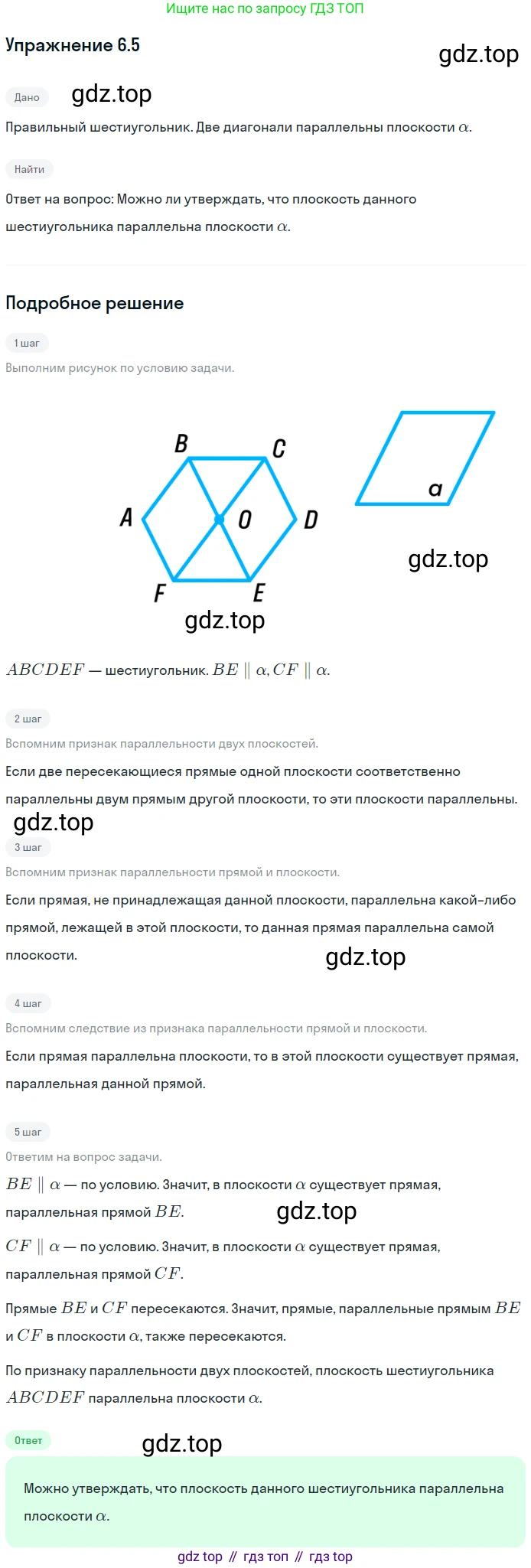 Ищите нас по запросу ГДЗ ТОП

Упражнение 6.5

gdz.top

Дано

gdz.top

Правильный шестиугольник. Две диагонали параллельны плоскости $\alpha$.

Найти

Ответ на вопрос: Можно ли утверждать, что плоскость данного шестиугольника параллельна плоскости $\alpha$.

Подробное решение

1 шаг

Выполним рисунок по условию задачи.

B C A O D F E a

gdz.top

gdz.top

$ABCDEF$ — шестиугольник. $BE \parallel \alpha, CF \parallel \alpha$.

2 шаг

Вспомним признак параллельности двух плоскостей.

Если две пересекающиеся прямые одной плоскости соответственно параллельны двум прямым другой плоскости, то эти плоскости параллельны.

gdz.top

3 шаг

Вспомним признак параллельности прямой и плоскости.

Если прямая, не принадлежащая данной плоскости, параллельна какой-либо прямой, лежащей в этой плоскости, то данная прямая параллельна самой плоскости.

gdz.top

4 шаг

Вспомним следствие из признака параллельности прямой и плоскости.

Если прямая параллельна плоскости, то в этой плоскости существует прямая, параллельная данной прямой.

5 шаг

Ответим на вопрос задачи.

$BE \parallel \alpha$ — по условию. Значит, в плоскости $\alpha$ существует прямая, параллельная прямой $BE$.

gdz.top

$CF \parallel \alpha$ — по условию. Значит, в плоскости $\alpha$ существует прямая, параллельная прямой $CF$.

Прямые $BE$ и $CF$ пересекаются. Значит, прямые, параллельные прямым $BE$ и $CF$ в плоскости $\alpha$, также пересекаются.

По признаку параллельности двух плоскостей, плоскость шестиугольника $ABCDEF$ параллельна плоскости $\alpha$.

Ответ

gdz.top

Можно утверждать, что плоскость данного шестиугольника параллельна плоскости $\alpha$.

gdz top // гдз топ // гдз top